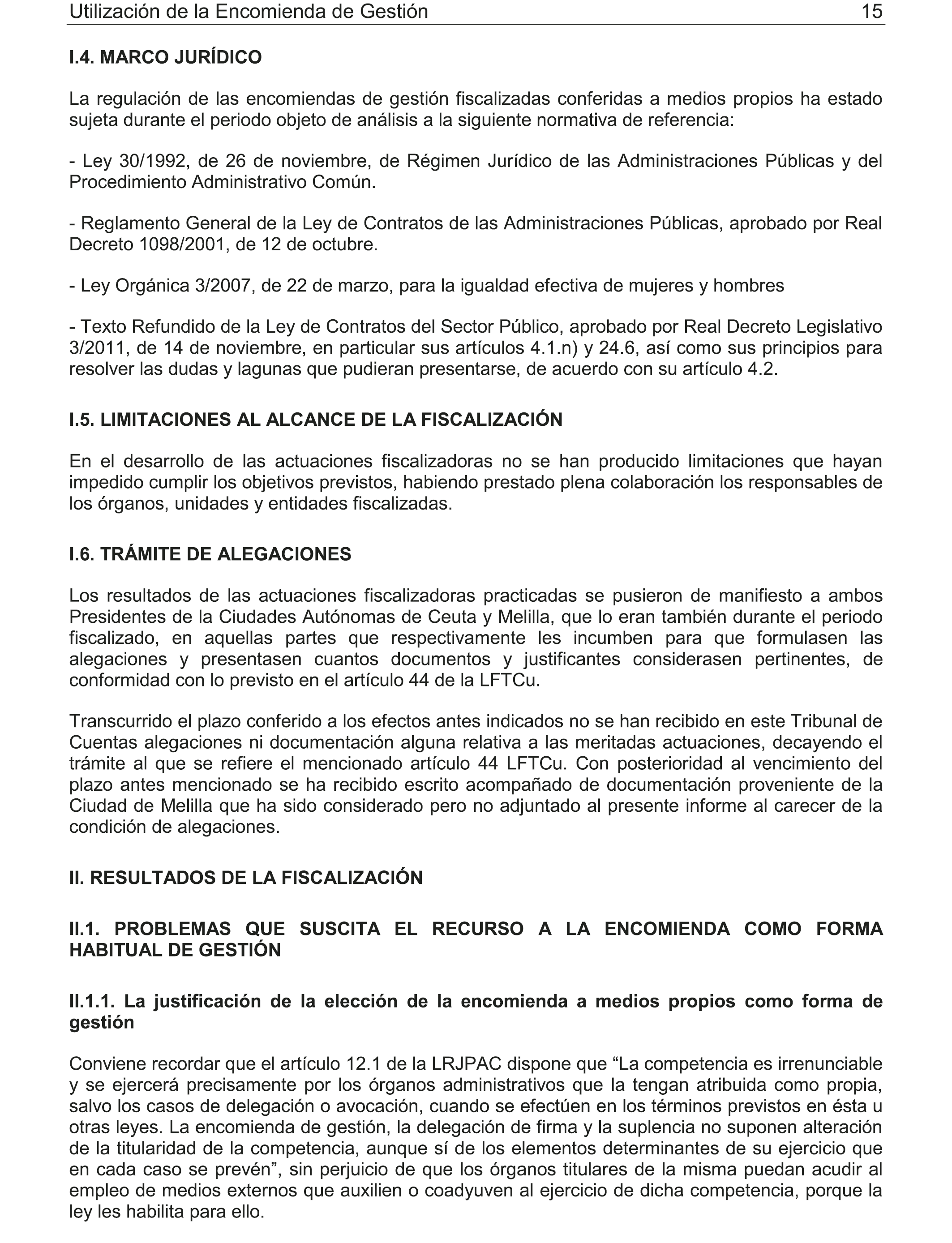 Utilización de la Encomienda de Gestión 15

I.4. MARCO JURÍDICO

La regulación de las encomiendas de gestión fiscalizadas conferidas a medios propios ha estado sujeta durante el periodo objeto de análisis a la siguiente normativa de referencia:

- Ley 30/1992, de 26 de noviembre, de Régimen Jurídico de las Administraciones Públicas y del Procedimiento Administrativo Común.

- Reglamento General de la Ley de Contratos de las Administraciones Públicas, aprobado por Real Decreto 1098/2001, de 12 de octubre.

- Ley Orgánica 3/2007, de 22 de marzo, para la igualdad efectiva de mujeres y hombres

- Texto Refundido de la Ley de Contratos del Sector Público, aprobado por Real Decreto Legislativo 3/2011, de 14 de noviembre, en particular sus artículos 4.1.n) y 24.6, así como sus principios para resolver las dudas y lagunas que pudieran presentarse, de acuerdo con su artículo 4.2.

I.5. LIMITACIONES AL ALCANCE DE LA FISCALIZACIÓN

En el desarrollo de las actuaciones fiscalizadoras no se han producido limitaciones que hayan impedido cumplir los objetivos previstos, habiendo prestado plena colaboración los responsables de los órganos, unidades y entidades fiscalizadas.

I.6. TRÁMITE DE ALEGACIONES

Los resultados de las actuaciones fiscalizadoras practicadas se pusieron de manifiesto a ambos Presidentes de la Ciudades Autónomas de Ceuta y Melilla, que lo eran también durante el periodo fiscalizado, en aquellas partes que respectivamente les incumben para que formulasen las alegaciones y presentasen cuantos documentos y justificantes considerasen pertinentes, de conformidad con lo previsto en el artículo 44 de la LFTCu.

Transcurrido el plazo conferido a los efectos antes indicados no se han recibido en este Tribunal de Cuentas alegaciones ni documentación alguna relativa a las meritadas actuaciones, decayendo el trámite al que se refiere el mencionado artículo 44 LFTCu. Con posterioridad al vencimiento del plazo antes mencionado se ha recibido escrito acompañado de documentación proveniente de la Ciudad de Melilla que ha sido considerado pero no adjuntado al presente informe al carecer de la condición de alegaciones.

II. RESULTADOS DE LA FISCALIZACIÓN

II.1. PROBLEMAS QUE SUSCITA EL RECURSO A LA ENCOMIENDA COMO FORMA HABITUAL DE GESTIÓN

II.1.1. La justificación de la elección de la encomienda a medios propios como forma de gestión

Conviene recordar que el artículo 12.1 de la LRJPAC dispone que “La competencia es irrenunciable y se ejercerá precisamente por los órganos administrativos que la tengan atribuida como propia, salvo los casos de delegación o avocación, cuando se efectúen en los términos previstos en ésta u otras leyes. La encomienda de gestión, la delegación de firma y la suplencia no suponen alteración de la titularidad de la competencia, aunque sí de los elementos determinantes de su ejercicio que en cada caso se prevén”, sin perjuicio de que los órganos titulares de la misma puedan acudir al empleo de medios externos que auxilien o coadyuven al ejercicio de dicha competencia, porque la ley les habilita para ello.